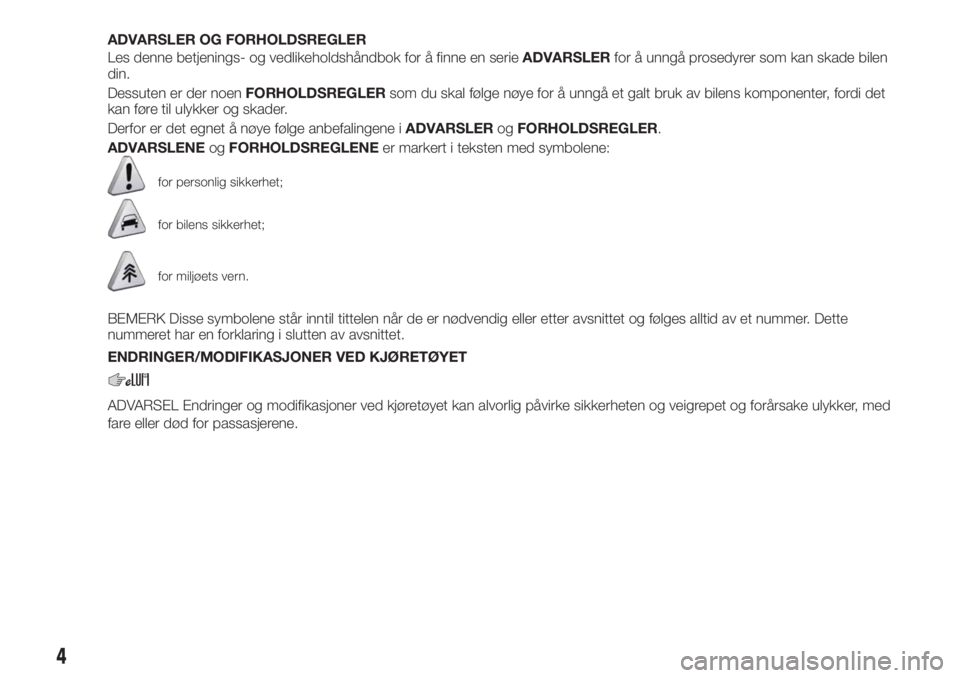 ADVARSLER OG FORHOLDSREGLER

Les denne betjenings- og vedlikeholdshåndbok for å finne en serie ADVARSLER for å unngå prosedyrer som kan skade bilen din.

Dessuten er der noen FORHOLDSREGLER som du skal følge nøye for å unngå et galt bruk av bilens komponenter, fordi det kan føre til ulykker og skader.

Derfor er det egnet å nøye følge anbefalingene i ADVARSLER og FORHOLDSREGLER.

ADVARSLENE og FORHOLDSREGLENE er markert i teksten med symbolene:

for personlig sikkerhet;

for bilens sikkerhet;

for miljøets vern.

BEMERK Disse symbolene står inntil tittelen når de er nødvendig eller etter avsnittet og følges alltid av et nummer. Dette nummeret har en forklaring i slutten av avsnittet.

ENDRINGER/MODIFIKASJONER VED KJØRETØYET

ADVARSEL Endringer og modifikasjoner ved kjøretøyet kan alvorlig påvirke sikkerheten og veigrepet og forårsake ulykker, med fare eller død for passasjerene.

4

carmanualsonline.info